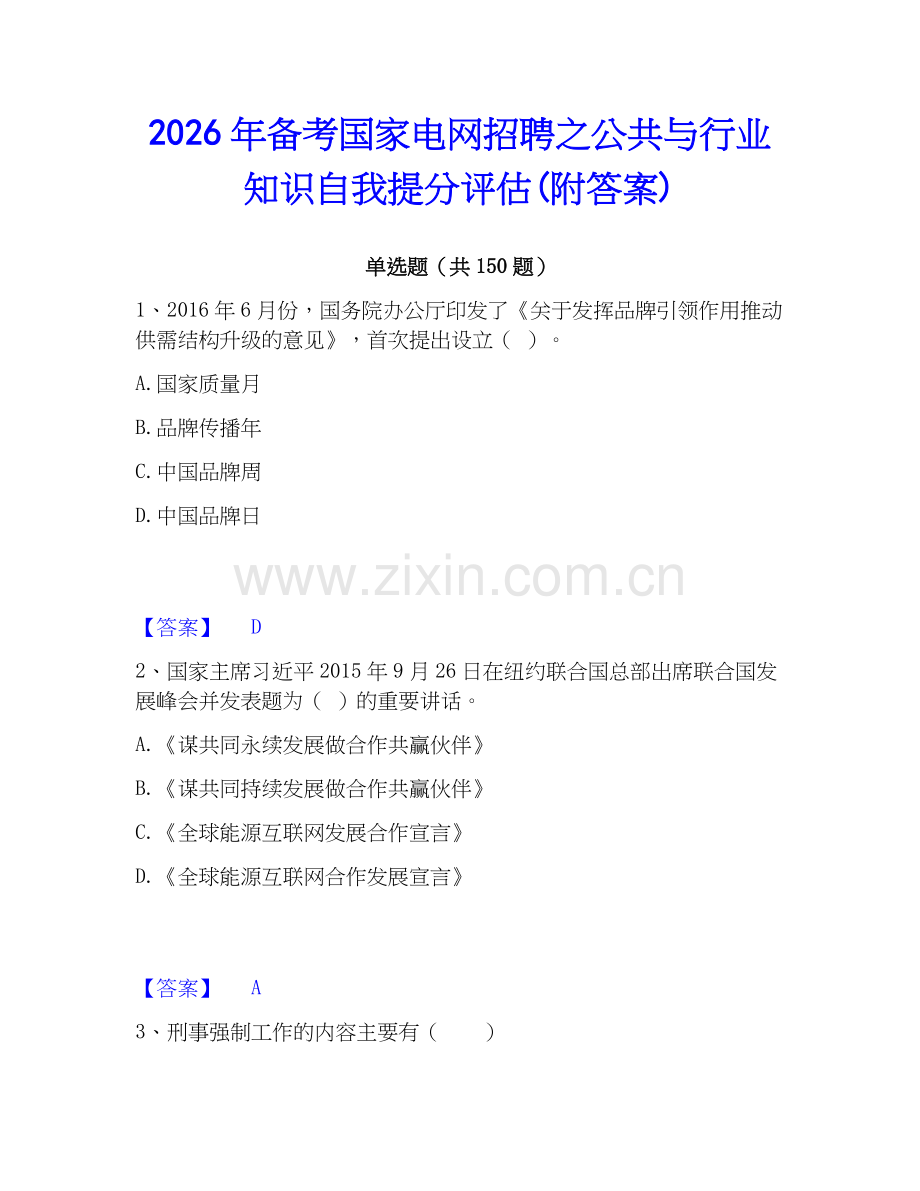 2026年备考国家电网招聘之公共与行业知识自我提分评估(附答案)

单选题（共150题）

1、2016年6月份，国务院办公厅印发了《关于发挥品牌引领作用推动供需结构升级的意见》，首次提出设立（ ）。

A.国家质量月

B.品牌传播年

C.中国品牌周

D.中国品牌日

www.zixin.com.cn

【答案】 D

2、国家主席习近平2015年9月26日在纽约联合国总部出席联合国发展峰会并发表题为（ ）的重要讲话。

A.《谋共同永续发展做合作共赢伙伴》

B.《谋共同持续发展做合作共赢伙伴》

C.《全球能源互联网发展合作宣言》

D.《全球能源互联网合作发展宣言》

【答案】 A

3、刑事强制工作的内容主要有（ ）